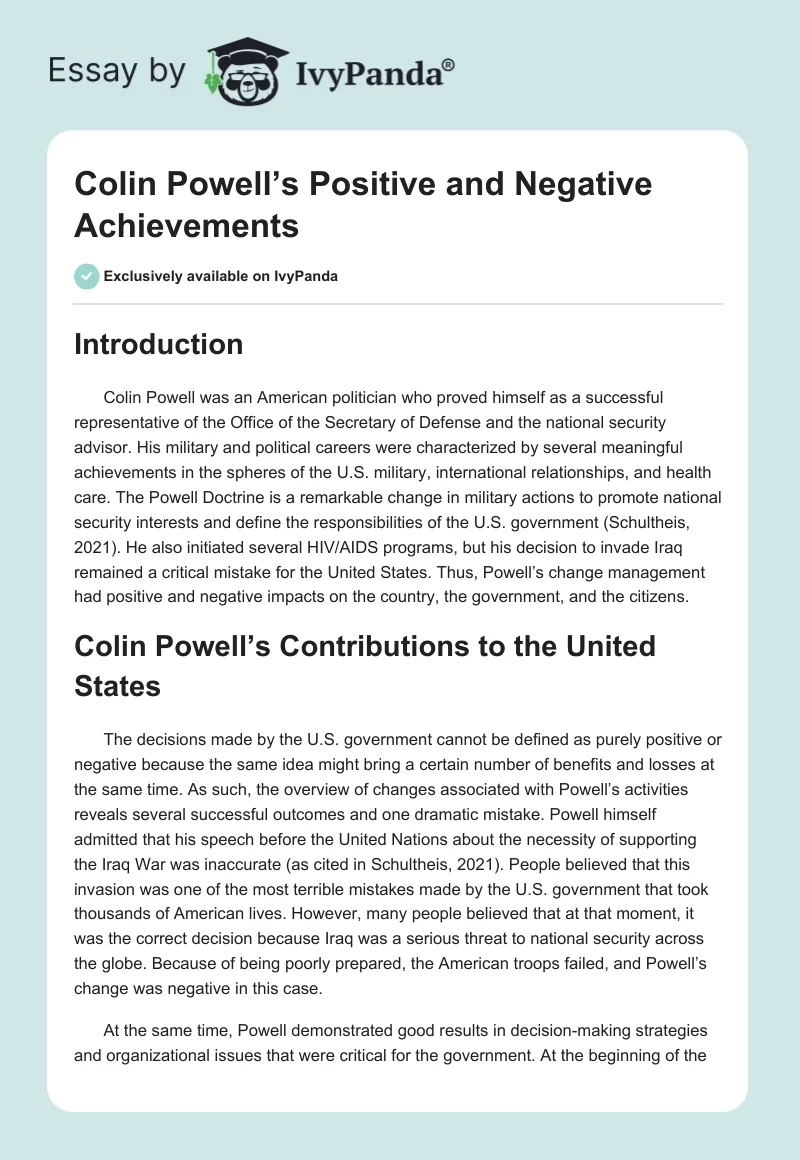 Essay by IvyPanda®

Colin Powell's Positive and Negative Achievements

Exclusively available on IvyPanda

Introduction

Colin Powell was an American politician who proved himself as a successful representative of the Office of the Secretary of Defense and the national security advisor. His military and political careers were characterized by several meaningful achievements in the spheres of the U.S. military, international relationships, and health care. The Powell Doctrine is a remarkable change in military actions to promote national security interests and define the responsibilities of the U.S. government (Schultheis, 2021). He also initiated several HIV/AIDS programs, but his decision to invade Iraq remained a critical mistake for the United States. Thus, Powell's change management had positive and negative impacts on the country, the government, and the citizens.

Colin Powell's Contributions to the United States

The decisions made by the U.S. government cannot be defined as purely positive or negative because the same idea might bring a certain number of benefits and losses at the same time. As such, the overview of changes associated with Powell's activities reveals several successful outcomes and one dramatic mistake. Powell himself admitted that his speech before the United Nations about the necessity of supporting the Iraq War was inaccurate (as cited in Schultheis, 2021). People believed that this invasion was one of the most terrible mistakes made by the U.S. government that took thousands of American lives. However, many people believed that at that moment, it was the correct decision because Iraq was a serious threat to national security across the globe. Because of being poorly prepared, the American troops failed, and Powell's change was negative in this case.

At the same time, Powell demonstrated good results in decision-making strategies and organizational issues that were critical for the government. At the beginning of the